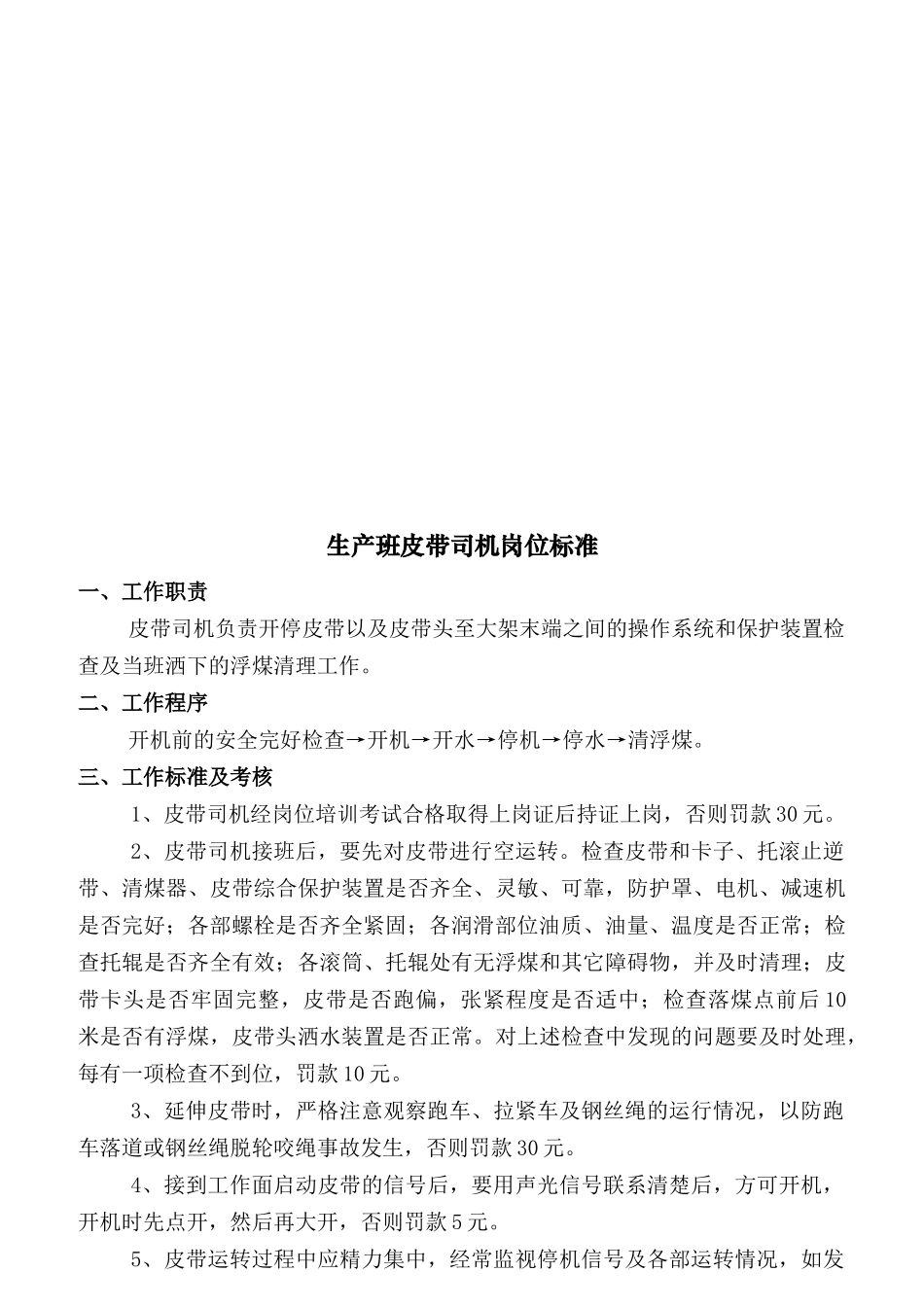 生产班皮带司机岗位标准

一、工作职责

皮带司机负责开停皮带以及皮带头至大架末端之间的操作系统和保护装置检查及当班洒下的浮煤清理工作。

二、工作程序

开机前的安全完好检查→开机→开水→停机→停水→清浮煤。

三、工作标准及考核

1、皮带司机经岗位培训考试合格取得上岗证后持证上岗，否则罚款30元。

2、皮带司机接班后，要先对皮带进行空运转。检查皮带和卡子、托滚止逆带、清煤器、皮带综合保护装置是否齐全、灵敏、可靠，防护罩、电机、减速机是否完好；各部螺栓是否齐全紧固；各润滑部位油质、油量、温度是否正常；检查托辊是否齐全有效；各滚筒、托辊处有无浮煤和其它障碍物，并及时清理；皮带卡头是否牢固完整，皮带是否跑偏，张紧程度是否适中；检查落煤点前后10米是否有浮煤，皮带头洒水装置是否正常。对上述检查中发现的问题要及时处理，每有一项检查不到位，罚款10元。

3、延伸皮带时，严格注意观察跑车、拉紧车及钢丝绳的运行情况，以防跑车落道或钢丝绳脱轮咬绳事故发生，否则罚款30元。

4、接到工作面启动皮带的信号后，要用声光信号联系清楚后，方可开机，开机时先点开，然后再大开，否则罚款5元。

5、皮带运转过程中应精力集中，经常监视停机信号及各部运转情况，如发